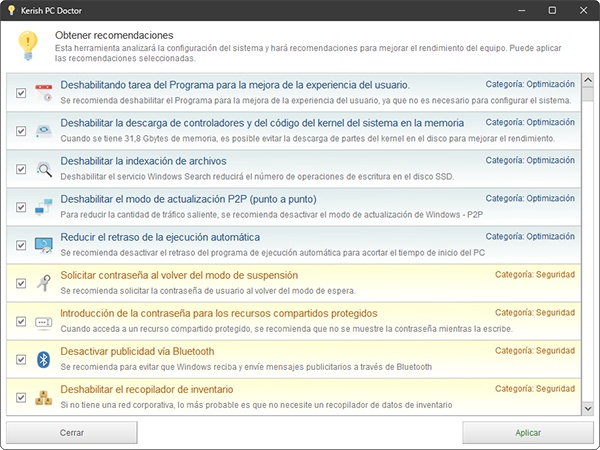 Kerish PC Doctor

Obtener recomendaciones
Esta herramienta analizará la configuración del sistema y hará recomendaciones para mejorar el rendimiento del equipo. Puede aplicar las recomendaciones seleccionadas.

Deshabilitando tarea del Programa para la mejora de la experiencia del usuario. Categoría: Optimización
Se recomienda deshabilitar el Programa para la mejora de la experiencia del usuario, ya que no es necesario para configurar el sistema.

Deshabilitar la descarga de controladores y del código del kernel del sistema en la memoria Categoría: Optimización
Cuando se tiene 31,8 Gbytes de memoria, es posible evitar la descarga de partes del kernel en el disco para mejorar el rendimiento.

Deshabilitar la indexación de archivos Categoría: Optimización
Deshabilitar el servicio Windows Search reducirá el número de operaciones de escritura en el disco SSD.

Deshabilitar el modo de actualización P2P (punto a punto) Categoría: Optimización
Para reducir la cantidad de tráfico saliente, se recomienda desactivar el modo de actualización de Windows - P2P

Reducir el retraso de la ejecución automática Categoría: Optimización
Se recomienda desactivar el retraso del programa de ejecución automática para acortar el tiempo de inicio del PC

Solicitar contraseña al volver del modo de suspensión Categoría: Seguridad
Se recomienda solicitar la contraseña de usuario al volver del modo de espera.

Introducción de la contraseña para los recursos compartidos protegidos Categoría: Seguridad
Cuando acceda a un recurso compartido protegido, se recomienda que no se muestre la contraseña mientras la escribe.

Desactivar publicidad vía Bluetooth Categoría: Seguridad
Se recomienda para evitar que Windows reciba y envíe mensajes publicitarios a través de Bluetooth

Deshabilitar el recopilador de inventario Categoría: Seguridad
Si no tiene una red corporativa, lo más probable es que no necesite un recopilador de datos de inventario

Cerrar
Aplicar